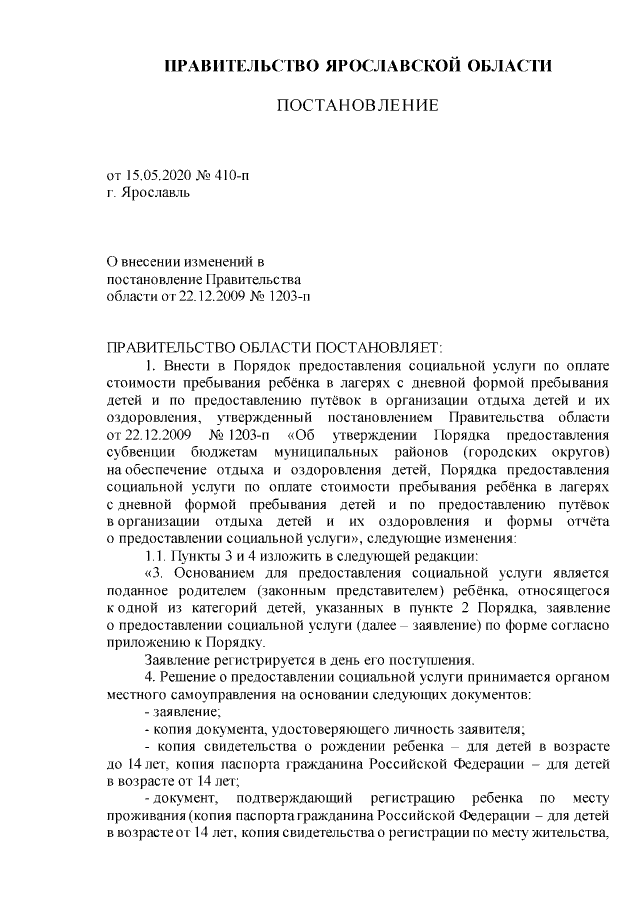 ПРАВИТЕЛЬСТВО ЯРОСЛАВСКОЙ ОБЛАСТИ

ПОСТАНОВЛЕНИЕ

от 15.05.2020 № 410-п
г. Ярославль

О внесении изменений в
постановление Правительства
области от 22.12.2009 № 1203-п

ПРАВИТЕЛЬСТВО ОБЛАСТИ ПОСТАНОВЛЯЕТ:

1. Внести в Порядок предоставления социальной услуги по оплате стоимости пребывания ребёнка в лагерях с дневной формой пребывания детей и по предоставлению путёвок в организации отдыха детей и их оздоровления, утвержденный постановлением Правительства области от 22.12.2009 № 1203-п «Об утверждении Порядка предоставления субвенции бюджетам муниципальных районов (городских округов) на обеспечение отдыха и оздоровления детей, Порядка предоставления социальной услуги по оплате стоимости пребывания ребёнка в лагерях с дневной формой пребывания детей и по предоставлению путёвок в организации отдыха детей и их оздоровления и формы отчёта о предоставлении социальной услуги», следующие изменения:

1.1. Пункты 3 и 4 изложить в следующей редакции:

«3. Основанием для предоставления социальной услуги является поданное родителем (законным представителем) ребёнка, относящегося к одной из категорий детей, указанных в пункте 2 Порядка, заявление о предоставлении социальной услуги (далее – заявление) по форме согласно приложению к Порядку.

Заявление регистрируется в день его поступления.

4. Решение о предоставлении социальной услуги принимается органом местного самоуправления на основании следующих документов:

- заявление;

- копия документа, удостоверяющего личность заявителя;

- копия свидетельства о рождении ребенка – для детей в возрасте до 14 лет, копия паспорта гражданина Российской Федерации – для детей в возрасте от 14 лет;

- документ, подтверждающий регистрацию ребенка по месту проживания (копия паспорта гражданина Российской Федерации – для детей в возрасте от 14 лет, копия свидетельства о регистрации по месту жительства,